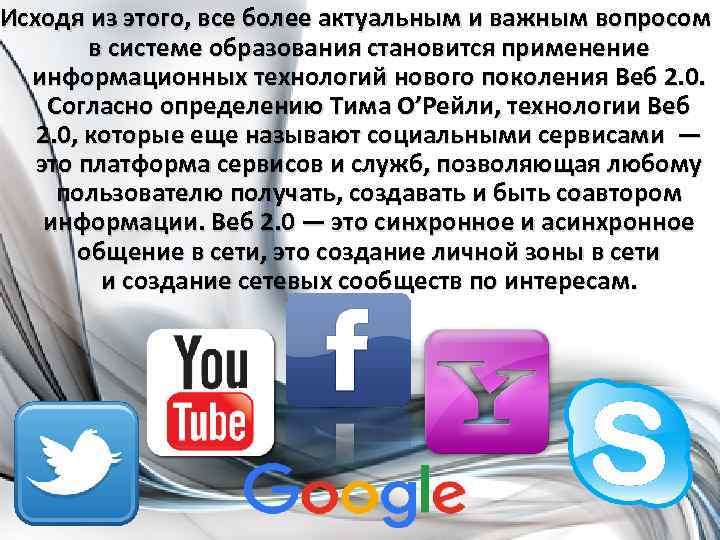 Исходя из этого, все более актуальным и важным вопросом в системе образования становится применение информационных технологий нового поколения Веб 2.0. Согласно определению Тима О’Рейли, технологии Веб 2.0, которые еще называют социальными сервисами — это платформа сервисов и служб, позволяющая любому пользователю получать, создавать и быть соавтором информации. Веб 2.0 — это синхронное и асинхронное общение в сети, это создание личной зоны в сети и создание сетевых сообществ по интересам.

You
Tube

f

Y

S

Google